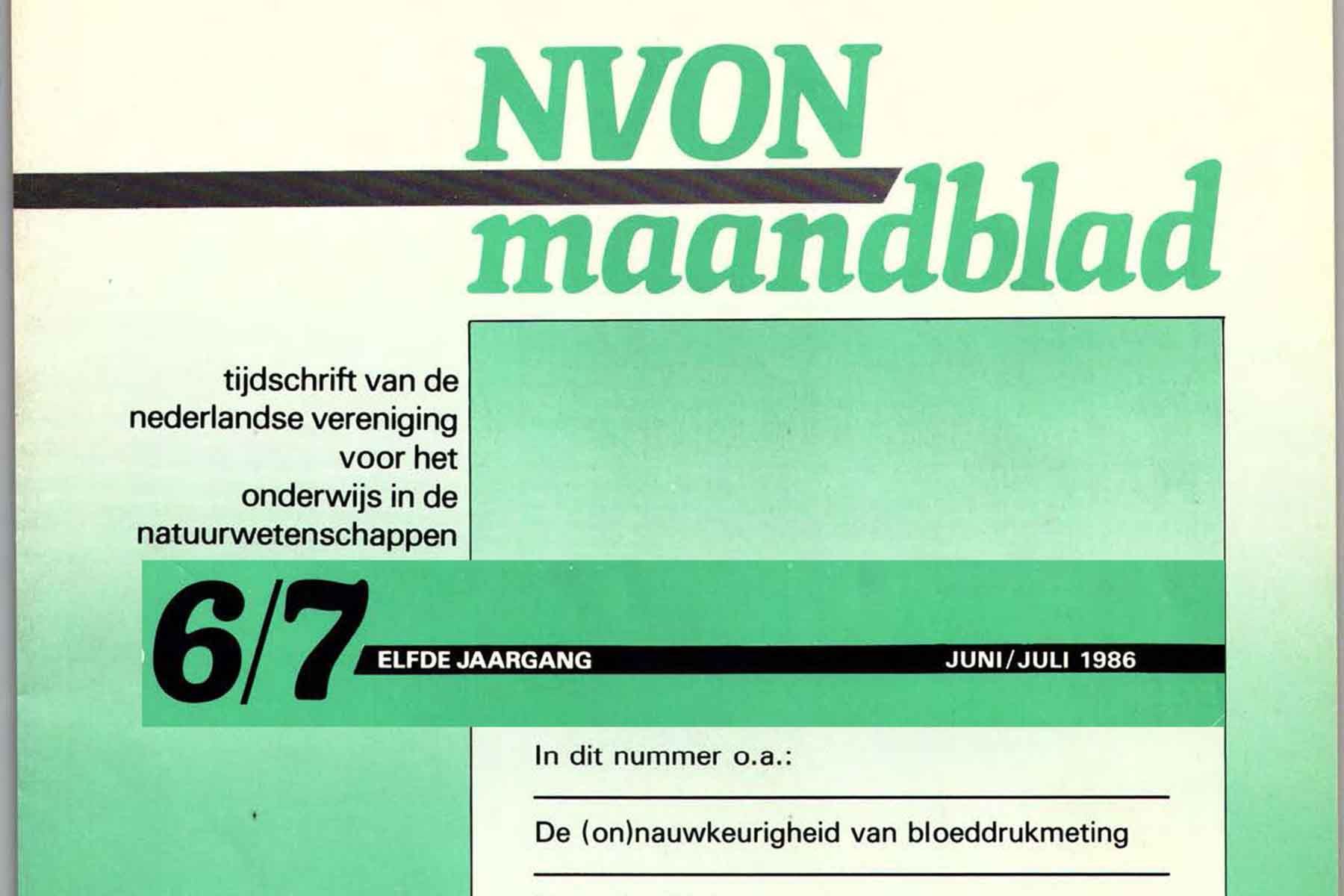 NVON maandblad

tijdschrift van de nederlandse vereniging voor het onderwijs in de natuurwetenschappen

6/7 ELFDE JAARGANG JUNI/JULI 1986

In dit nummer o.a.:

De (on)nauwkeurigheid van bloeddrukmeting